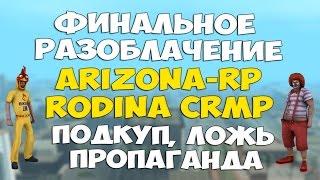 ФИНАЛЬНОЕ РАЗОБЛАЧЕНИЕ
ARIZONA-RP
RODINA CRMP
ПОДКУП, ЛОЖЬ
ПРОПАГАНДА